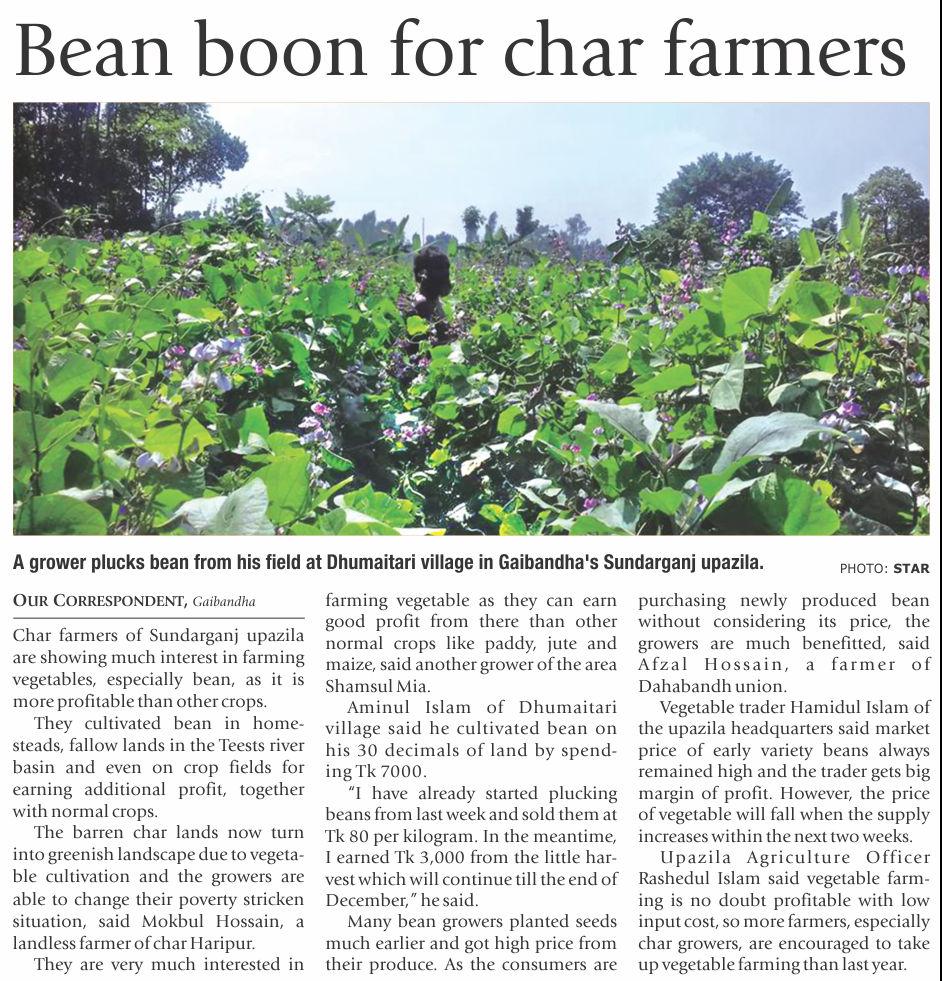 Bean boon for char farmers

A grower plucks bean from his field at Dhumaitari village in Gaibandha's Sundarganj upazila.

PHOTO: STAR

OUR CORRESPONDENT, Gaibandha

Char farmers of Sundarganj upazila are showing much interest in farming vegetables, especially bean, as it is more profitable than other crops.

They cultivated bean in homesteads, fallow lands in the Teests river basin and even on crop fields for earning additional profit, together with normal crops.

The barren char lands now turn into greenish landscape due to vegetable cultivation and the growers are able to change their poverty stricken situation, said Mokbul Hossain, a landless farmer of char Haripur.

They are very much interested in farming vegetable as they can earn good profit from there than other normal crops like paddy, jute and maize, said another grower of the area Shamsul Mia.

Aminul Islam of Dhumaitari village said he cultivated bean on his 30 decimals of land by spending Tk 7000.

"I have already started plucking beans from last week and sold them at Tk 80 per kilogram. In the meantime, I earned Tk 3,000 from the little harvest which will continue till the end of December," he said.

Many bean growers planted seeds much earlier and got high price from their produce. As the consumers are purchasing newly produced bean without considering its price, the growers are much benefitted, said Afzal Hossain, a farmer of Dahabandh union.

Vegetable trader Hamidul Islam of the upazila headquarters said market price of early variety beans always remained high and the trader gets big margin of profit. However, the price of vegetable will fall when the supply increases within the next two weeks.

Upazila Agriculture Officer Rashedul Islam said vegetable farming is no doubt profitable with low input cost, so more farmers, especially char growers, are encouraged to take up vegetable farming than last year.